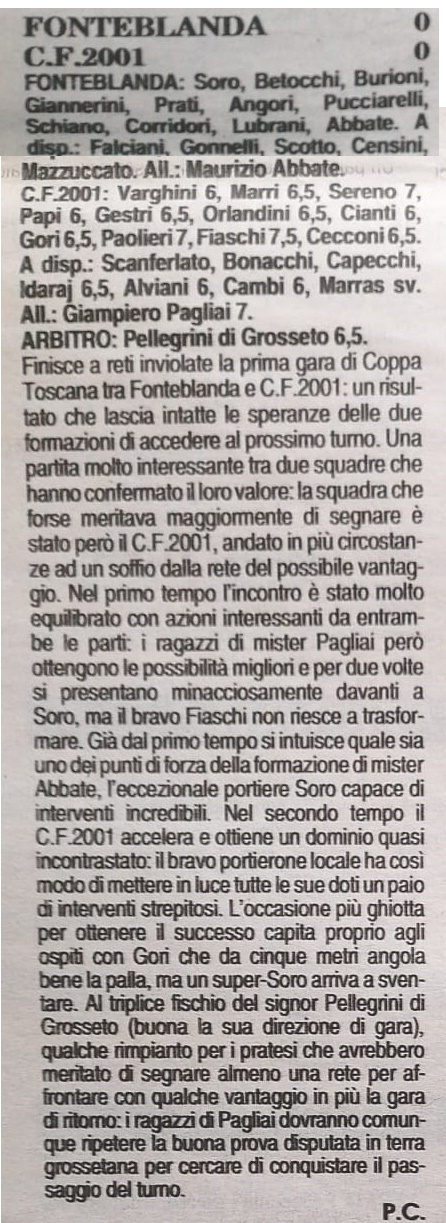 FONTEBLANDA 0
C.F.2001 0
FONTEBLANDA: Soro, Betocchi, Burioni, Giannerini, Prati, Angori, Pucciarelli, Schiano, Corridori, Lubrani, Abbate. A disp.: Falciani, Gonnelli, Scotto, Censini, Mazzuccato. All.: Maurizio Abbate.
C.F.2001: Varghini 6, Marri 6,5, Sereno 7, Papi 6, Gestri 6,5, Orlandini 6,5, Cianti 6, Gori 6,5, Paolieri 7, Fiaschi 7,5, Cecconi 6,5. A disp.: Scanferlato, Bonacchi, Capecchi, Idaraj 6,5, Alviani 6, Cambi 6, Marras sv. All.: Giampiero Pagliai 7.
ARBITRO: Pellegrini di Grosseto 6,5.
Finisce a reti inviolate la prima gara di Coppa Toscana tra Fonteblanda e C.F.2001: un risultato che lascia intatte le speranze delle due formazioni di accedere al prossimo turno. Una partita molto interessante tra due squadre che hanno confermato il loro valore: la squadra che forse meritava maggiormente di segnare è stato però il C.F.2001, andato in più circostanze ad un soffio dalla rete del possibile vantaggio. Nel primo tempo l'incontro è stato molto equilibrato con azioni interessanti da entrambe le parti: i ragazzi di mister Pagliai però ottengono le possibilità migliori e per due volte si presentano minacciosamente davanti a Soro, ma il bravo Fiaschi non riesce a trasformare. Già dal primo tempo si intuisce quale sia uno dei punti di forza della formazione di mister Abbate, l'eccezionale portiere Soro capace di interventi incredibili. Nel secondo tempo il C.F.2001 accelera e ottiene un dominio quasi incontrastato: il bravo portierone locale ha così modo di mettere in luce tutte le sue doti un paio di interventi strepitosi. L'occasione più ghiotta per ottenere il successo capita proprio agli ospiti con Gori che da cinque metri angola bene la palla, ma un super-Soro arriva a sventare. Al triplice fischio del signor Pellegrini di Grosseto (buona la sua direzione di gara), qualche rimpianto per i pratesi che avrebbero meritato di segnare almeno una rete per affrontare con qualche vantaggio in più la gara di ritorno: i ragazzi di Pagliai dovranno comunque ripetere la buona prova disputata in terra grossetana per cercare di conquistare il passaggio del turno.
P.C.